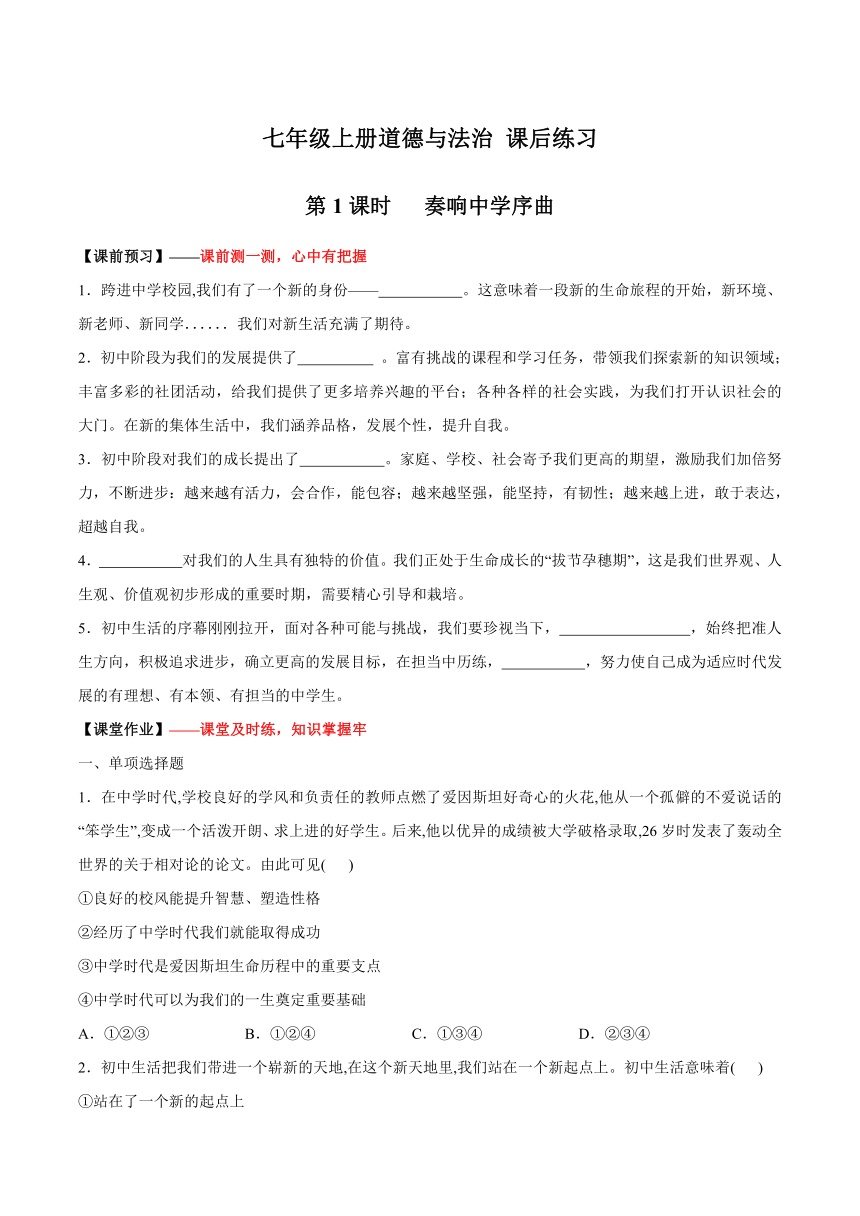 七年级上册道德与法治 课后练习

第 1 课时　奏响中学序曲

【课前预习】——课前测一测，心中有把握

1．跨进中学校园,我们有了一个新的身份——___________。这意味着一段新的生命旅程的开始，新环境、新老师、新同学…… 我们对新生活充满了期待。

2．初中阶段为我们的发展提供了__________ 。富有挑战的课程和学习任务，带领我们探索新的知识领域；丰富多彩的社团活动，给我们提供了更多培养兴趣的平台；各种各样的社会实践，为我们打开认识社会的大门。在新的集体生活中，我们涵养品格，发展个性，提升自我。

3．初中阶段对我们的成长提出了___________。家庭、学校、社会寄予我们更高的期望，激励我们加倍努力，不断进步：越来越有活力，会合作，能包容；越来越坚强，能坚持，有韧性；越来越上进，敢于表达，超越自我。

4．___________对我们的人生具有独特的价值。我们正处于生命成长的“拔节孕穗期”，这是我们世界观、人生观、价值观初步形成的重要时期，需要精心引导和栽培。

5．初中生活的序幕刚刚拉开，面对各种可能与挑战，我们要珍视当下，_________________，始终把准人生方向，积极追求进步，确立更高的发展目标，在担当中历练，___________，努力使自己成为适应时代发展的有理想、有本领、有担当的中学生。

【课堂作业】——课堂及时练，知识掌握牢

一、单项选择题

1．在中学时代,学校良好的学风和负责任的教师点燃了爱因斯坦好奇心的火花,他从一个孤僻的不爱说话的“笨学生”,变成一个活泼开朗、求上进的好学生。后来,他以优异的成绩被大学破格录取,26 岁时发表了轰动全世界的关于相对论的论文。由此可见(　　)

①良好的校风能提升智慧、塑造性格

②经历了中学时代我们就能取得成功

③中学时代是爱因斯坦生命历程中的重要支点

④中学时代可以为我们的一生奠定重要基础

A．①②③　　B．①②④　　C．①③④　　D．②③④

2．初中生活把我们带进一个崭新的天地,在这个新天地里,我们站在一个新起点上。初中生活意味着(　　)

①站在了一个新的起点上